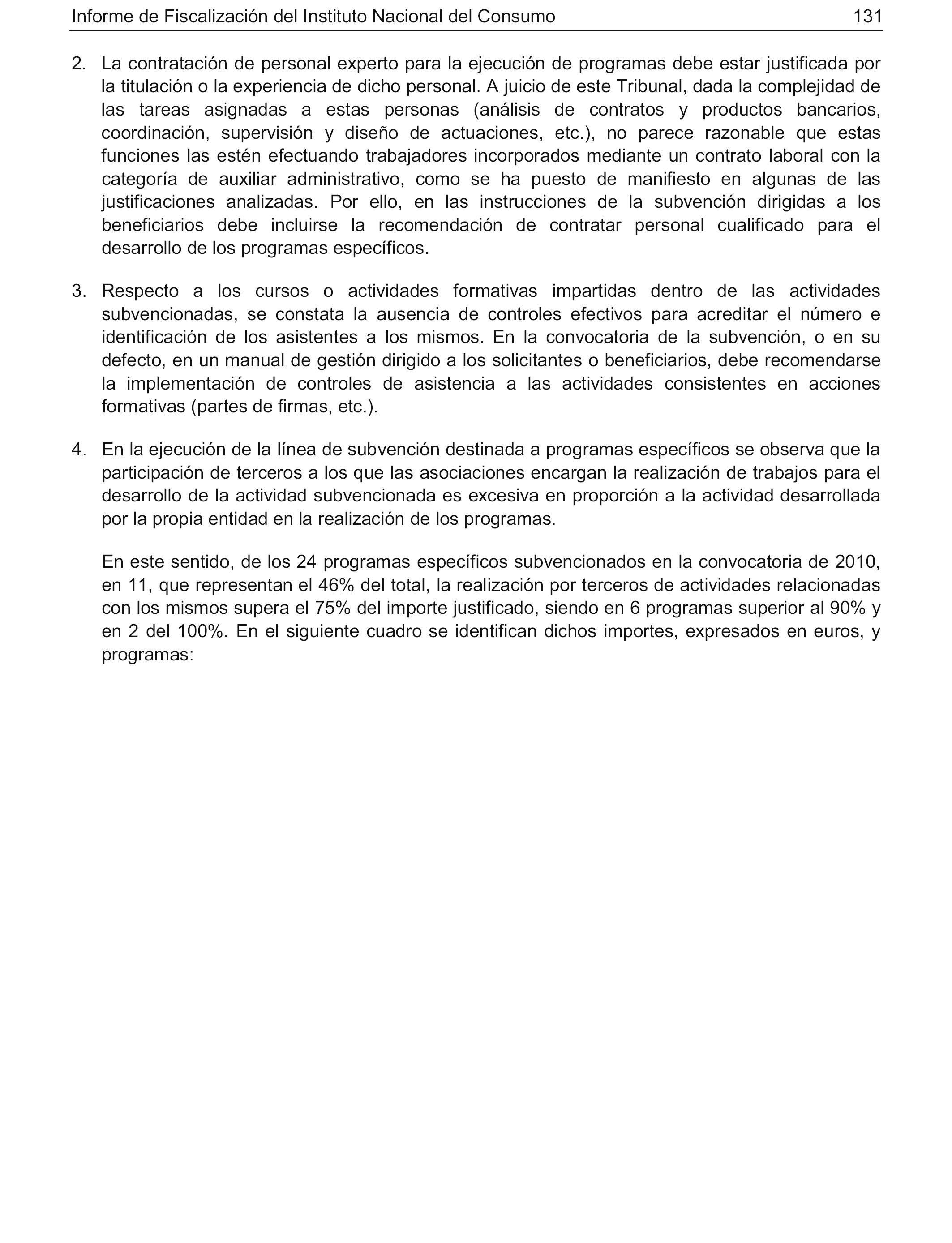 Informe de Fiscalización del Instituto Nacional del Consumo 131

2. La contratación de personal experto para la ejecución de programas debe estar justificada por la titulación o la experiencia de dicho personal. A juicio de este Tribunal, dada la complejidad de las tareas asignadas a estas personas (análisis de contratos y productos bancarios, coordinación, supervisión y diseño de actuaciones, etc.), no parece razonable que estas funciones las estén efectuando trabajadores incorporados mediante un contrato laboral con la categoría de auxiliar administrativo, como se ha puesto de manifiesto en algunas de las justificaciones analizadas. Por ello, en las instrucciones de la subvención dirigidas a los beneficiarios debe incluirse la recomendación de contratar personal cualificado para el desarrollo de los programas específicos.

3. Respecto a los cursos o actividades formativas impartidas dentro de las actividades subvencionadas, se constata la ausencia de controles efectivos para acreditar el número e identificación de los asistentes a los mismos. En la convocatoria de la subvención, o en su defecto, en un manual de gestión dirigido a los solicitantes o beneficiarios, debe recomendarse la implementación de controles de asistencia a las actividades consistentes en acciones formativas (partes de firmas, etc.).

4. En la ejecución de la línea de subvención destinada a programas específicos se observa que la participación de terceros a los que las asociaciones encargan la realización de trabajos para el desarrollo de la actividad subvencionada es excesiva en proporción a la actividad desarrollada por la propia entidad en la realización de los programas.

En este sentido, de los 24 programas específicos subvencionados en la convocatoria de 2010, en 11, que representan el 46% del total, la realización por terceros de actividades relacionadas con los mismos supera el 75% del importe justificado, siendo en 6 programas superior al 90% y en 2 del 100%. En el siguiente cuadro se identifican dichos importes, expresados en euros, y programas: